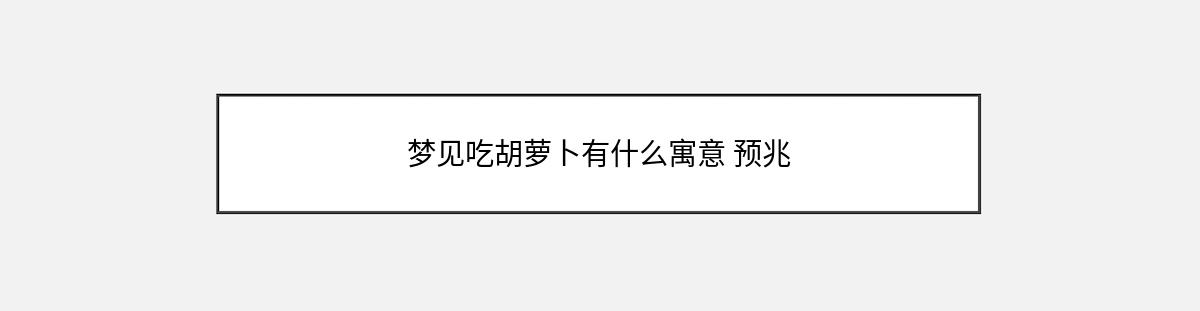 梦见吃胡萝卜有什么寓意 预兆